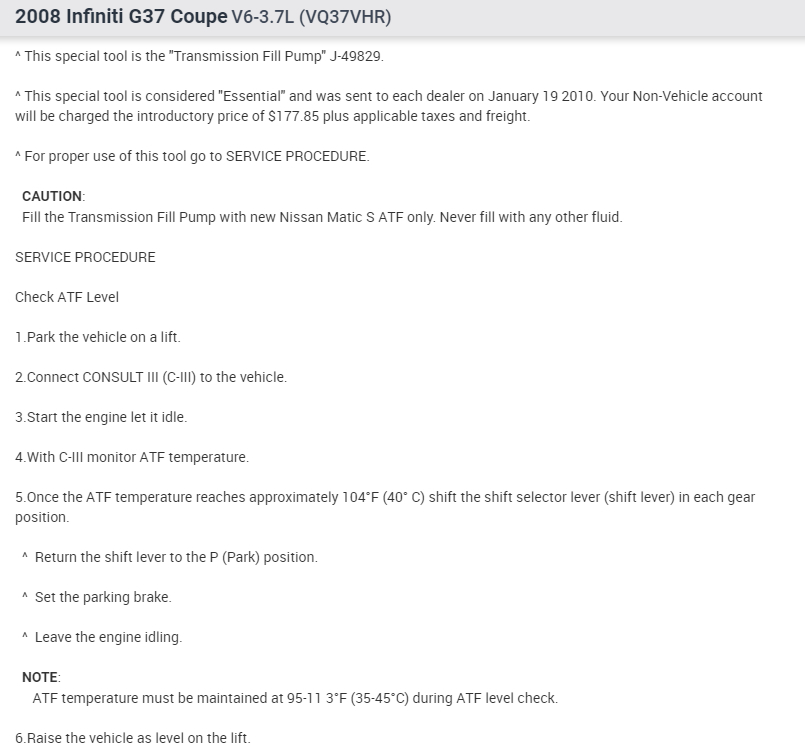 2008 Infiniti G37 Coupe V6-3.7L (VQ37VHR)

^ This special tool is the "Transmission Fill Pump" J-49829.

^ This special tool is considered "Essential" and was sent to each dealer on January 19 2010. Your Non-Vehicle account will be charged the introductory price of $177.85 plus applicable taxes and freight.

^ For proper use of this tool go to SERVICE PROCEDURE.

CAUTION:
Fill the Transmission Fill Pump with new Nissan Matic S ATF only. Never fill with any other fluid.

SERVICE PROCEDURE

Check ATF Level

1.Park the vehicle on a lift.

2.Connect CONSULT III (C-III) to the vehicle.

3.Start the engine let it idle.

4.With C-III monitor ATF temperature.

5.Once the ATF temperature reaches approximately 104°F (40° C) shift the shift selector lever (shift lever) in each gear position.

^ Return the shift lever to the P (Park) position.

^ Set the parking brake.

^ Leave the engine idling.

NOTE:
ATF temperature must be maintained at 95-11 3°F (35-45°C) during ATF level check.

6.Raise the vehicle as level on the lift.